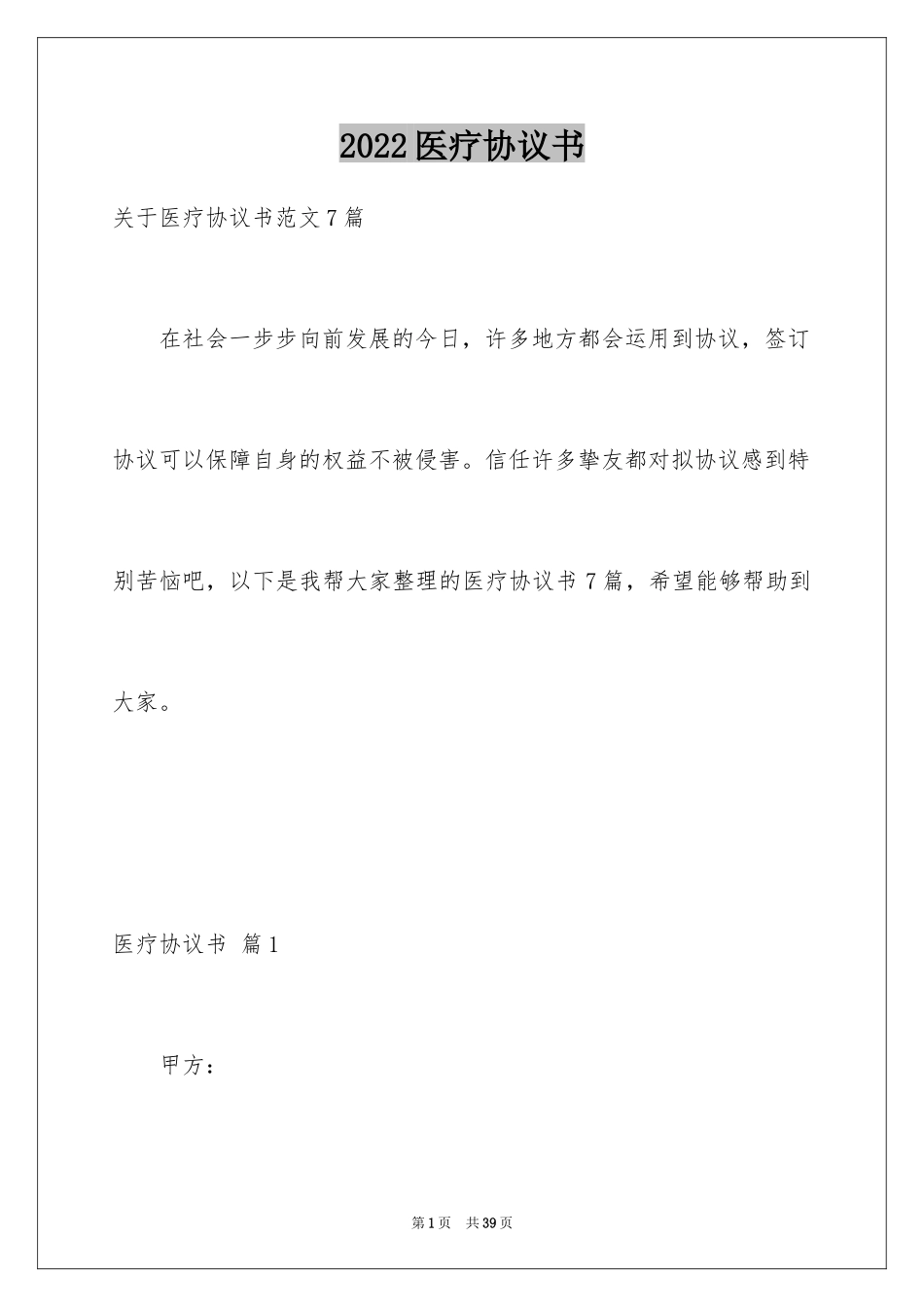 2022医疗协议书

关于医疗协议书范文7篇

在社会一步步向前发展的今日，许多地方都会运用到协议，签订协议可以保障自身的权益不被侵害。信任许多挚友都对拟协议感到特别苦恼吧，以下是我帮大家整理的医疗协议书7篇，希望能够帮助到大家。

医疗协议书 篇1

甲方：

第1页 共39页